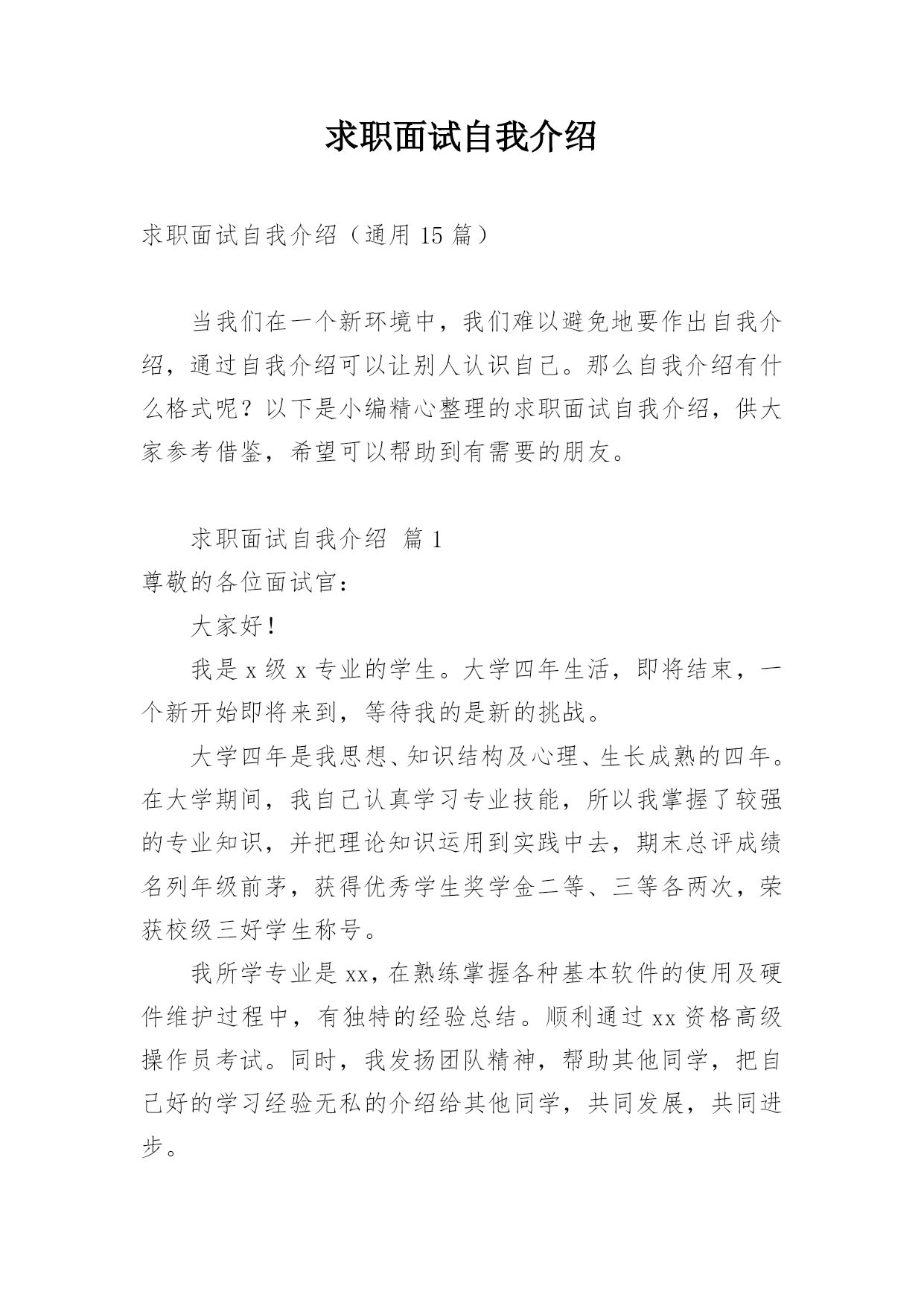 求职面试自我介绍

求职面试自我介绍（通用 15 篇）

当我们在一个新环境中，我们难以避免地要作出自我介绍，通过自我介绍可以让别人认识自己。那么自我介绍有什么格式呢？以下是小编精心整理的求职面试自我介绍，供大家参考借鉴，希望可以帮助到有需要的朋友。

求职面试自我介绍 篇 1

尊敬的各位面试官：

大家好！

我是 x 级 x 专业的学生。大学四年生活，即将结束，一个新开始即将来到，等待我的是新的挑战。

大学四年是我思想、知识结构及心理、生长成熟的四年。在大学期间，我自己认真学习专业技能，所以我掌握了较强的专业知识，并把理论知识运用到实践中去，期末总评成绩名列年级前茅，获得优秀学生奖学金二等、三等各两次，荣获校级三好学生称号。

我所学专业是 xx，在熟练掌握各种基本软件的使用及硬件维护过程中，有独特的经验总结。顺利通过 xx 资格高级操作员考试。同时，我发扬团队精神，帮助其他同学，把自己好的学习经验无私的介绍给其他同学，共同发展，共同进步。